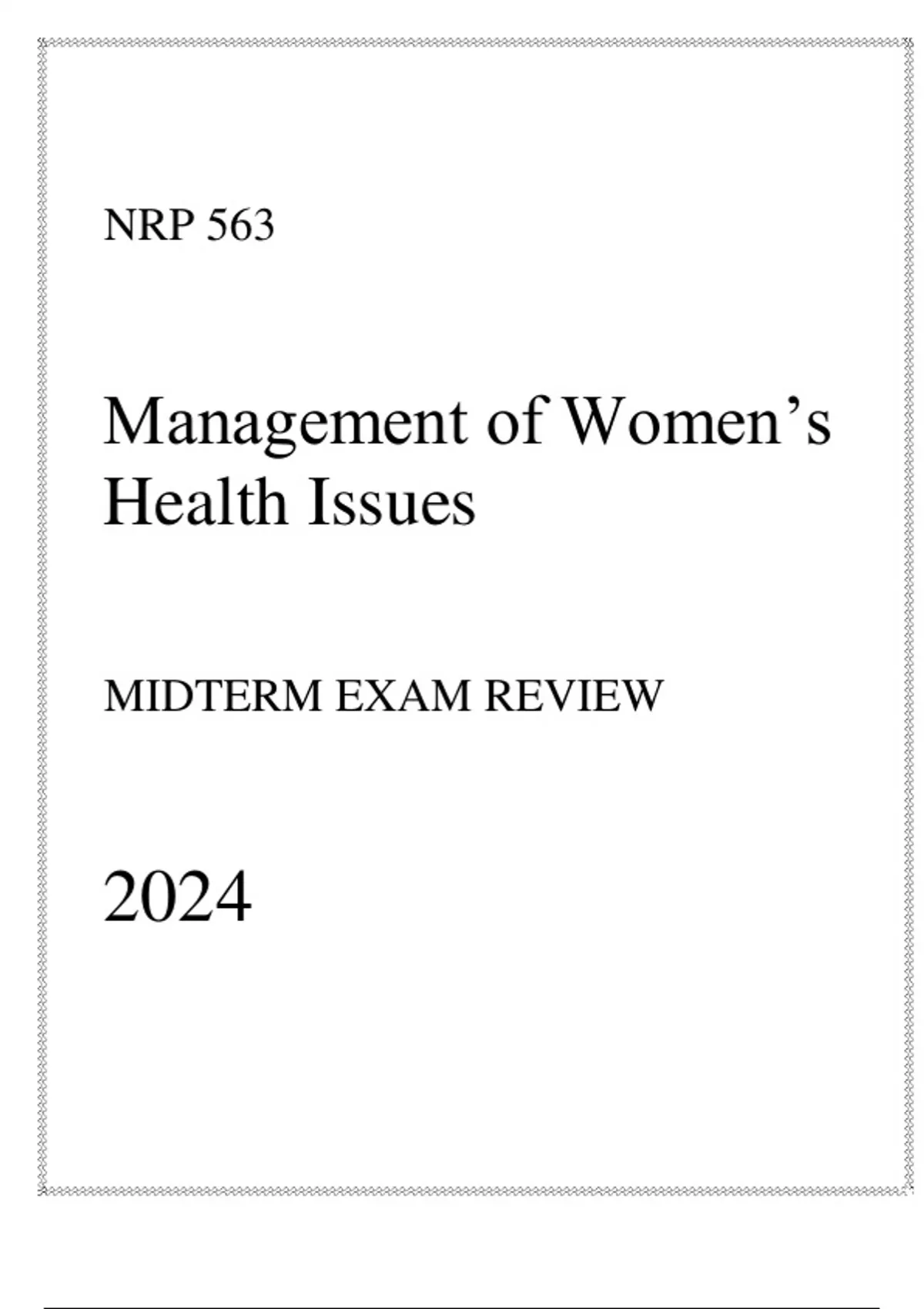 NRP 563

Management of Women's Health Issues

MIDTERM EXAM REVIEW

2024